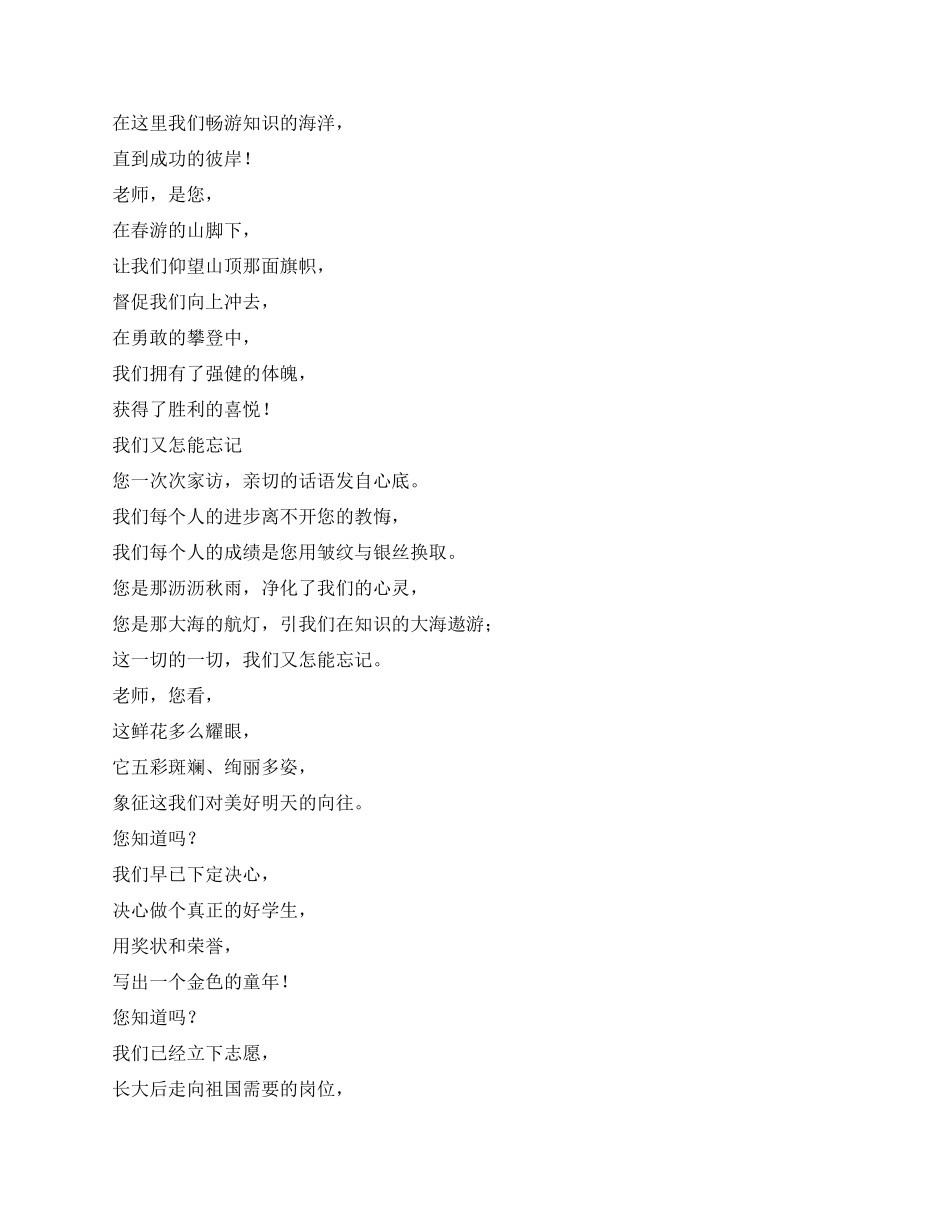 在这里我们畅游知识的海洋，

直到成功的彼岸！

老师，是您，

在春游的山脚下，

让我们仰望山顶那面旗帜，

督促我们向上冲去，

在勇敢的攀登中，

我们拥有了强健的体魄，

获得了胜利的喜悦！

我们又怎能忘记

您一次次家访，亲切的话语发自心底。

我们每个人的进步离不开您的教悔，

我们每个人的成绩是您用皱纹与银丝换取。

您是那沥沥秋雨，净化了我们的心灵，

您是那大海的航灯，引我们在知识的大海遨游；

这一切的一切，我们又怎能忘记。

老师，您看，

这鲜花多么耀眼，

它五彩斑斓、绚丽多姿，

象征这我们对美好明天的向往。

您知道吗？

我们早已下定决心，

决心做个真正的好学生，

用奖状和荣誉，

写出一个金色的童年！

您知道吗？

我们已经立下志愿，

长大后走向祖国需要的岗位，